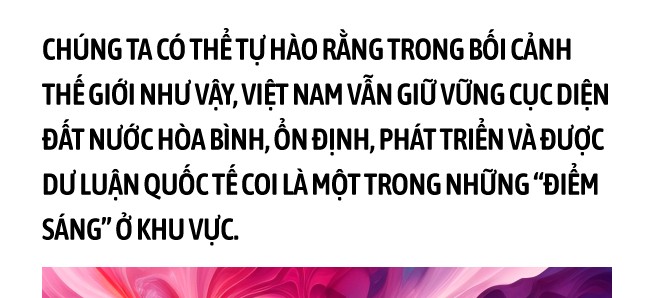 CHÚNG TA CÓ THỂ TỰ HÀO RẰNG TRONG BỐI CẢNH THẾ GIỚI NHƯ VẬY, VIỆT NAM VẪN GIỮ VỮNG CỤC DIỆN ĐẤT NƯỚC HÒA BÌNH, ỔN ĐỊNH, PHÁT TRIỂN VÀ ĐƯỢC DƯ LUẬN QUỐC TẾ COI LÀ MỘT TRONG NHỮNG “ĐIỂM SÁNG” Ở KHU VỰC.